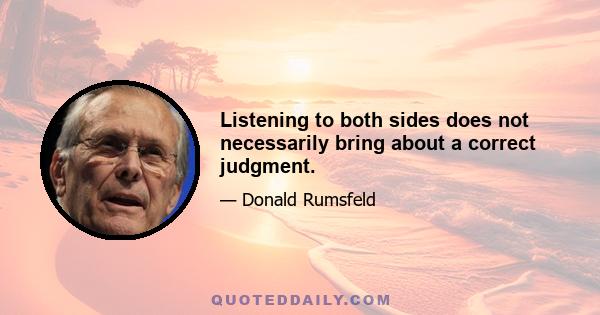 Listening to both sides does not necessarily bring about a correct judgment.

— Donald Rumsfeld

QUOTEDDAILY.COM